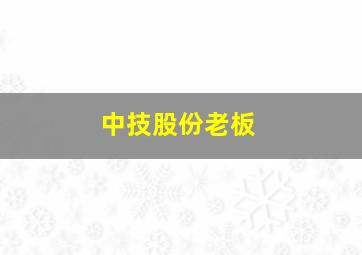 中技股份老板